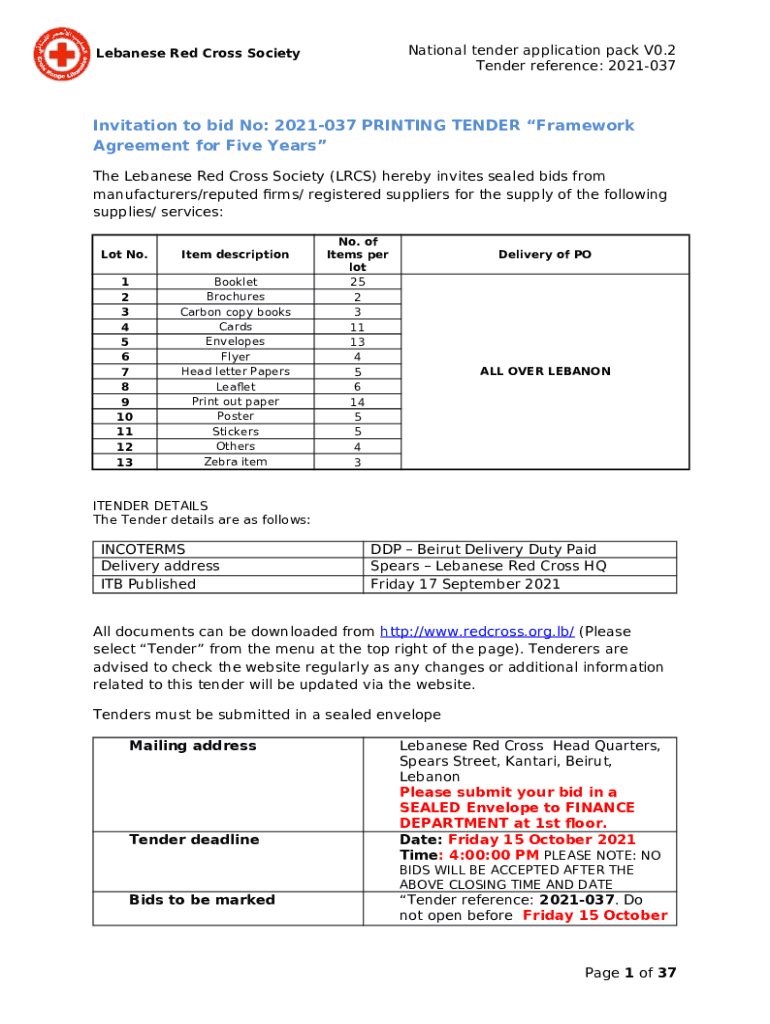 Lebanese Red Cross Society

National tender application pack V0.2
Tender reference: 2021-037

Invitation to bid No: 2021-037 PRINTING TENDER “Framework Agreement for Five Years”

The Lebanese Red Cross Society (LRCS) hereby invites sealed bids from manufacturers/reputed firms/ registered suppliers for the supply of the following supplies/ services:

| Lot No. | Item description | No. of Items per lot | Delivery of PO |
|---|---|---|---|
| 1 | Booklet | 25 | ALL OVER LEBANON |
| 2 | Brochures | 2 | |
| 3 | Carbon copy books | 3 | |
| 4 | Cards | 11 | |
| 5 | Envelopes | 13 | |
| 6 | Flyer | 4 | |
| 7 | Head letter Papers | 5 | |
| 8 | Leaflet | 6 | |
| 9 | Print out paper | 14 | |
| 10 | Poster | 5 | |
| 11 | Stickers | 5 | |
| 12 | Others | 4 | |
| 13 | Zebra item | 3 | |

ITENDER DETAILS
The Tender details are as follows:

| INCOTERMS | DDP – Beirut Delivery Duty Paid |
|---|---|
| Delivery address | Spears – Lebanese Red Cross HQ |
| ITB Published | Friday 17 September 2021 |

All documents can be downloaded from http://www.redcross.org.lb/ (Please select “Tender” from the menu at the top right of the page). Tenderers are advised to check the website regularly as any changes or additional information related to this tender will be updated via the website.

Tenders must be submitted in a sealed envelope

| Mailing address | Lebanese Red Cross Head Quarters, Spears Street, Kantari, Beirut, Lebanon Please submit your bid in a SEALED Envelope to FINANCE DEPARTMENT at 1st floor. |
|---|---|
| Tender deadline | Date: Friday 15 October 2021 Time: 4:00:00 PM PLEASE NOTE: NO BIDS WILL BE ACCEPTED AFTER THE ABOVE CLOSING TIME AND DATE |
| Bids to be marked | “Tender reference: 2021-037. Do not open before Friday 15 October |

Page 1 of 37